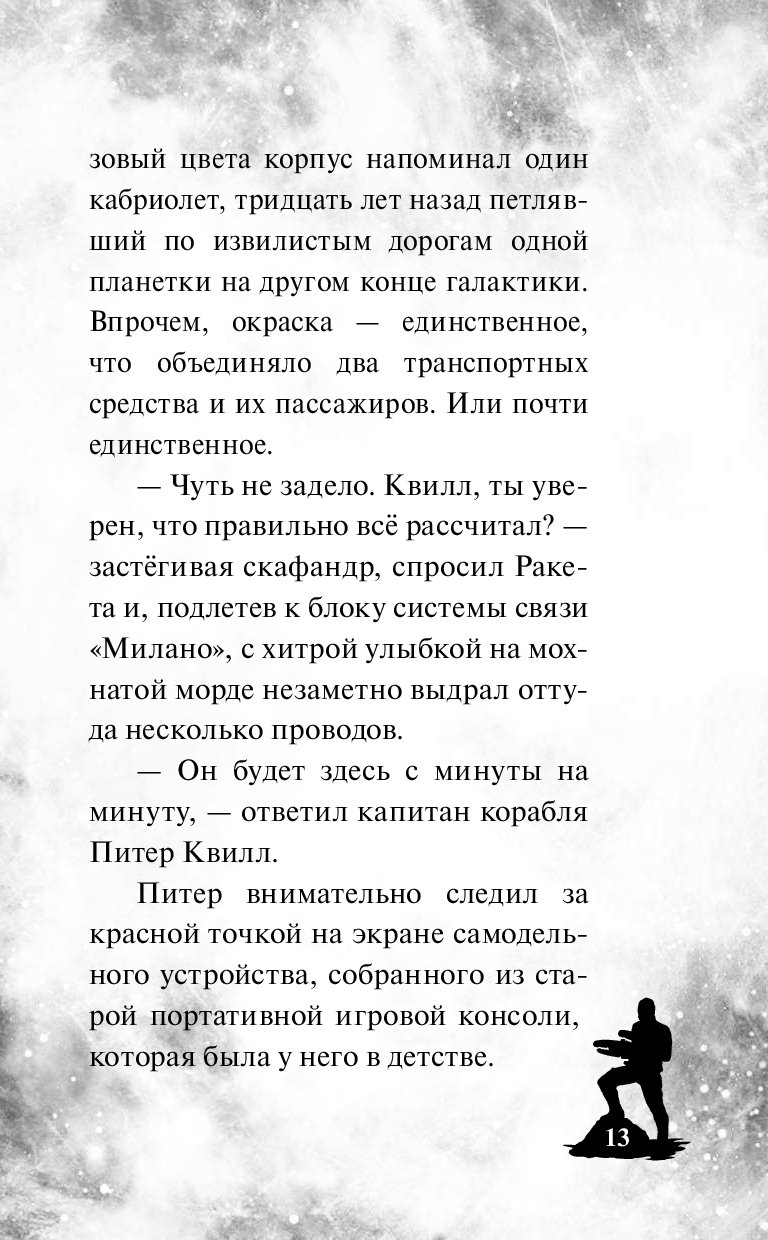 зовый цвета корпус напоминал один кабриолет, тридцать лет назад петлявший по извилистым дорогам одной планетки на другом конце галактики. Впрочем, окраска — единственное, что объединяло два транспортных средства и их пассажиров. Или почти единственное.

— Чуть не задело. Квилл, ты уверен, что правильно всё рассчитал? — застёгивая скафандр, спросил Ракета и, подлетев к блоку системы связи «Милано», с хитрой улыбкой на мохнатой морде незаметно выдрал оттуда несколько проводов.

— Он будет здесь с минуты на минуту, — ответил капитан корабля Питер Квилл.

Питер внимательно следил за красной точкой на экране самодельного устройства, собранного из старой портативной игровой консоли, которая была у него в детстве.

13